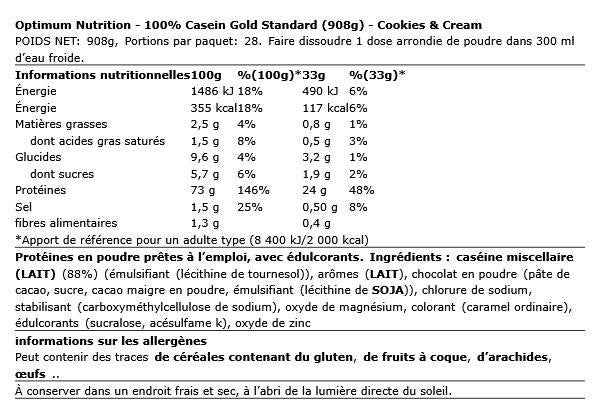 Optimum Nutrition - 100% Casein Gold Standard (908g) - Cookies & Cream

POIDS NET: 908g, Portions par paquet: 28. Faire dissoudre 1 dose arrondie de poudre dans 300 ml d'eau froide.

| Informations nutritionnelles | 100g | %(100g)* | 33g | %(33g)* |
|---|---|---|---|---|
| Énergie | 1486 kJ | 18% | 490 kJ | 6% |
| Énergie | 355 kcal | 18% | 117 kcal | 6% |
| Matières grasses | 2,5 g | 4% | 0,8 g | 1% |
| dont acides gras saturés | 1,5 g | 8% | 0,5 g | 3% |
| Glucides | 9,6 g | 4% | 3,2 g | 1% |
| dont sucres | 5,7 g | 6% | 1,9 g | 2% |
| Protéines | 73 g | 146% | 24 g | 48% |
| Sel | 1,5 g | 25% | 0,50 g | 8% |
| fibres alimentaires | 1,3 g | | 0,4 g | |

*Apport de référence pour un adulte type (8 400 kJ/2 000 kcal)

Protéines en poudre prêtes à l'emploi, avec édulcorants. Ingrédients : caséine miscellaire (LAIT) (88%) (émulsifiant (lécithine de tournesol)), arômes (LAIT), chocolat en poudre (pâte de cacao, sucre, cacao maigre en poudre, émulsifiant (lécithine de SOJA)), chlorure de sodium, stabilisant (carboxyméthylcellulose de sodium), oxyde de magnésium, colorant (caramel ordinaire), édulcorants (sucralose, acésulfame k), oxyde de zinc

informations sur les allergènes

Peut contenir des traces de céréales contenant du gluten, de fruits à coque, d'arachides, œufs ..

À conserver dans un endroit frais et sec, à l'abri de la lumière directe du soleil.